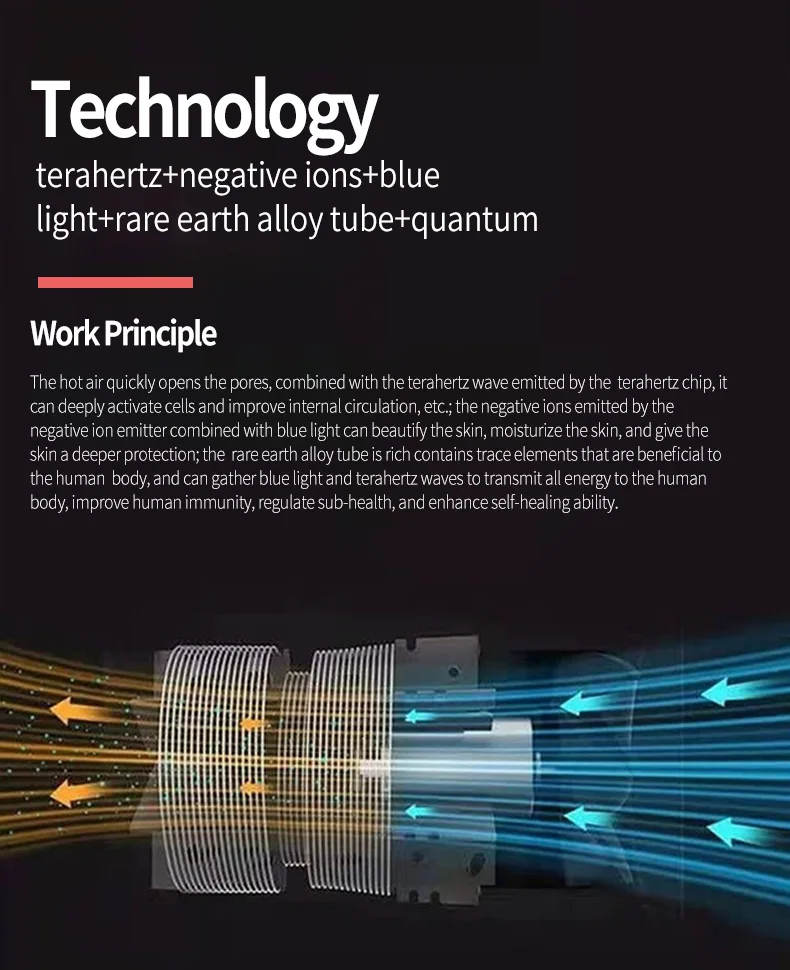 Technology

terahertz+negative ions+blue light+rare earth alloy tube+quantum

Work Principle

The hot air quickly opens the pores, combined with the terahertz wave emitted by the terahertz chip, it can deeply activate cells and improve internal circulation, etc.; the negative ions emitted by the negative ion emitter combined with blue light can beautify the skin, moisturize the skin, and give the skin a deeper protection; the rare earth alloy tube is rich contains trace elements that are beneficial to the human body, and can gather blue light and terahertz waves to transmit all energy to the human body, improve human immunity, regulate sub-health, and enhance self-healing ability.